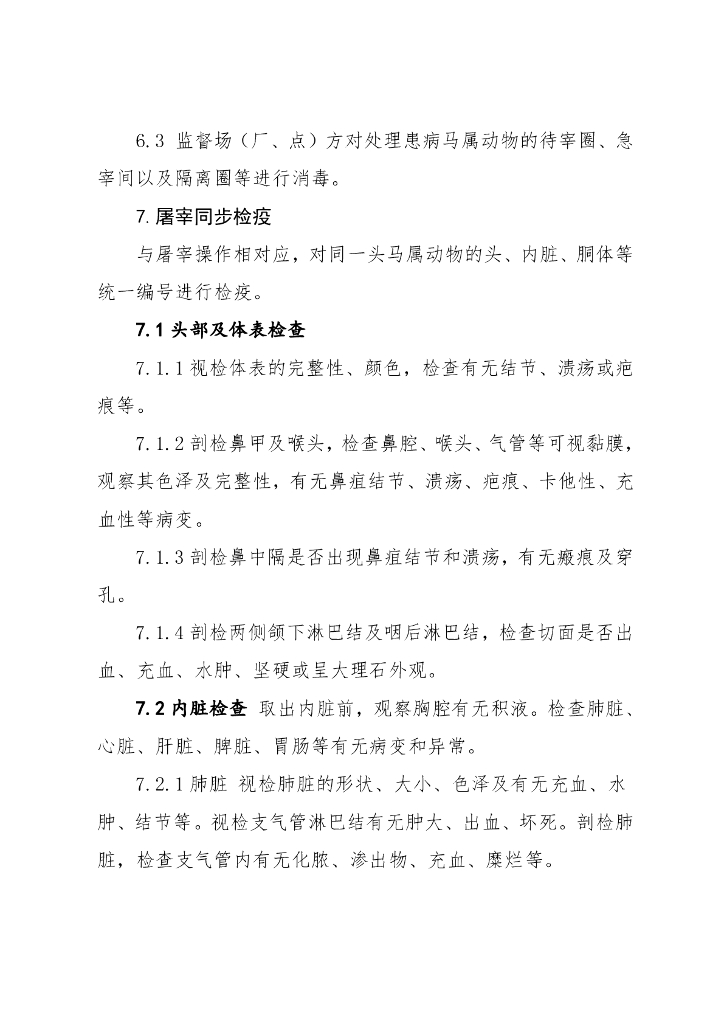 6.3 监督场（厂、点）方对处理患病马属动物的待宰圈、急宰间以及隔离圈等进行消毒。

7.屠宰同步检疫

与屠宰操作相对应，对同一头马属动物的头、内脏、胴体等统一编号进行检疫。

7.1 头部及体表检查

7.1.1 视检体表的完整性、颜色，检查有无结节、溃疡或疤痕等。

7.1.2 剖检鼻甲及喉头，检查鼻腔、喉头、气管等可视黏膜，观察其色泽及完整性，有无鼻疽结节、溃疡、疤痕、卡他性、充血性等病变。

7.1.3 剖检鼻中隔是否出现鼻疽结节和溃疡，有无瘢痕及穿孔。

7.1.4 剖检两侧颌下淋巴结及咽后淋巴结，检查切面是否出血、充血、水肿、坚硬或呈大理石外观。

7.2 内脏检查 取出内脏前，观察胸腔有无积液。检查肺脏、心脏、肝脏、脾脏、胃肠等有无病变和异常。

7.2.1 肺脏 视检肺脏的形状、大小、色泽及有无充血、水肿、结节等。视检支气管淋巴结有无肿大、出血、坏死。剖检肺脏，检查支气管内有无化脓、渗出物、充血、糜烂等。